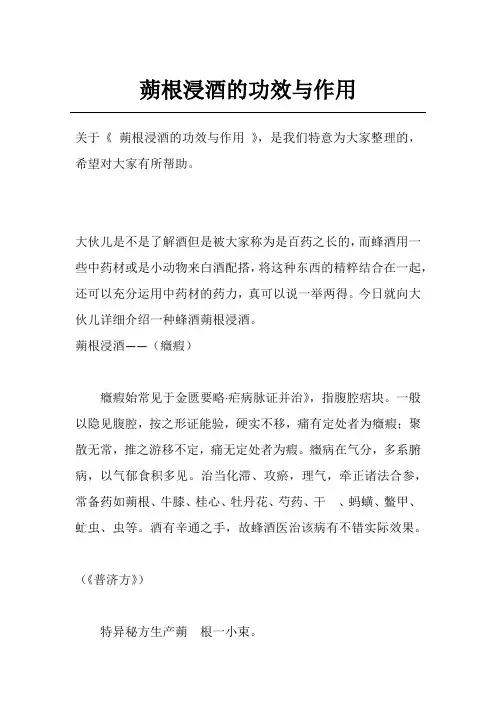 蒴根浸酒的功效与作用

关于《 蒴根浸酒的功效与作用 》，是我们特意为大家整理的，希望对大家有所帮助。

大伙儿是不是了解酒但是被大家称为是百药之长的，而蜂酒用一些中药材或是小动物来白酒配搭，将这种东西的精粹结合在一起，还可以充分运用中药材的药力，真可以说一举两得。今日就向大伙儿详细介绍一种蜂酒蒴根浸酒。

蒴根浸酒——（癥瘕）

癥瘕始常见于金匮要略·疟病脉证并治》，指腹腔痞块。一般以隐见腹腔，按之形证能验，硬实不移，痛有定处者为癥瘕；聚散无常，推之游移不定，痛无定处者为瘕。癥病在气分，多系腑病，以气郁食积多见。治当化滞、攻瘀，理气，牵正诸法合参，常备药如蒴根、牛膝、桂心、牡丹花、芍药、干 、蚂蟥、鳖甲、虻虫、虫等。酒有辛通之手，故蜂酒医治该病有不错实际效果。

（《普济方》）

特异秘方生产蒴 根一小束。